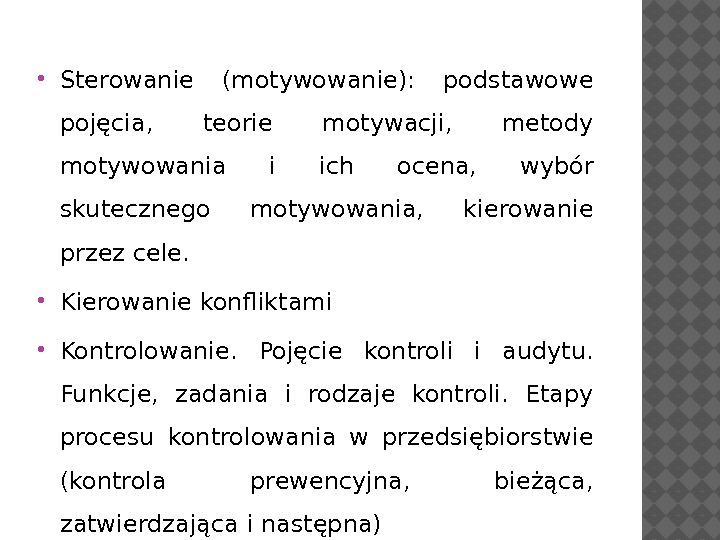 • Sterowanie (motywowanie): podstawowe pojęcia, teorie motywacji, metody motywowania i ich ocena, wybór skutecznego motywowania, kierowanie przez cele.

• Kierowanie konfliktami

• Kontrolowanie. Pojęcie kontroli i audytu. Funkcje, zadania i rodzaje kontroli. Etapy procesu kontrolowania w przedsiębiorstwie (kontrola prewencyjna, bieżąca, zatwierdzająca i następna)